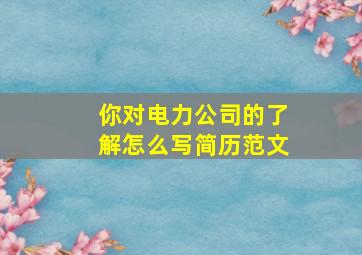 你对电力公司的了解怎么写简历范文